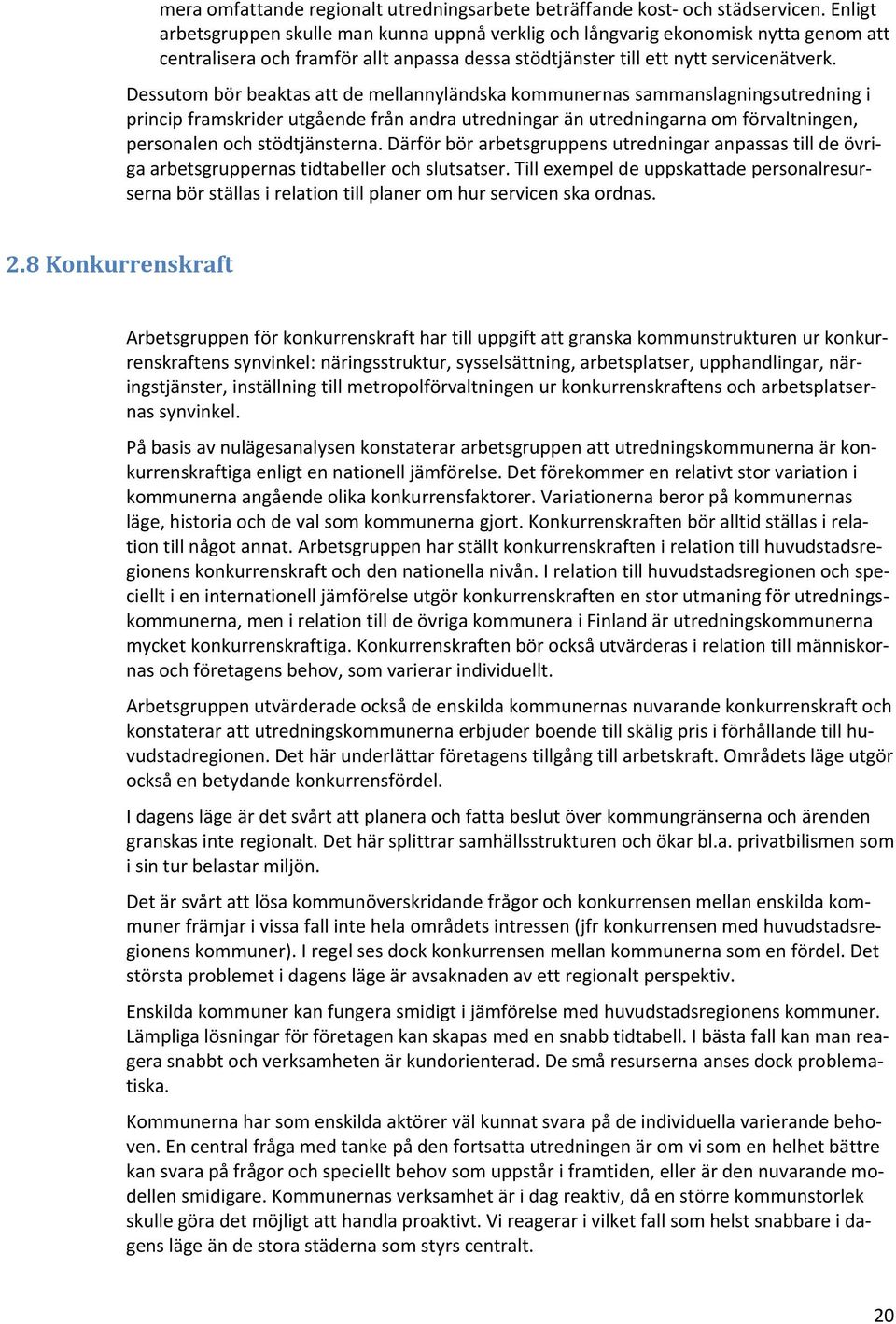 mera omfattande regionalt utredningsarbete beträffande kost- och städservicen. Enligt arbetsgruppen skulle man kunna uppnå verklig och långvarig ekonomisk nytta genom att centralisera och framför allt anpassa dessa stödtjänster till ett nytt servicenätverk.

Dessutom bör beaktas att de mellannyländska kommunernas sammanslagningsutredning i princip framskrider utgående från andra utredningar än utredningarna om förvaltningen, personalen och stödtjänsterna. Därför bör arbetsgruppens utredningar anpassas till de övriga arbetsgruppernas tidtabeller och slutsatser. Till exempel de uppskattade personalresurserna bör ställas i relation till planer om hur servicen ska ordnas.

2.8 Konkurrenskraft

Arbetsgruppen för konkurrenskraft har till uppgift att granska kommunstrukturen ur konkurrenskraftens synvinkel: näringsstruktur, sysselsättning, arbetsplatser, upphandlingar, näringstjänster, inställning till metropolförvaltningen ur konkurrenskraftens och arbetsplatsernas synvinkel.

På basis av nulägesanalysen konstaterar arbetsgruppen att utredningskommunerna är konkurrenskraftiga enligt en nationell jämförelse. Det förekommer en relativt stor variation i kommunerna angående olika konkurrensfaktorer. Variationerna beror på kommunernas läge, historia och de val som kommunerna gjort. Konkurrenskraften bör alltid ställas i relation till något annat. Arbetsgruppen har ställt konkurrenskraften i relation till huvudstadsregionens konkurrenskraft och den nationella nivån. I relation till huvudstadsregionen och speciellt i en internationell jämförelse utgör konkurrenskraften en stor utmaning för utredningskommunerna, men i relation till de övriga kommunera i Finland är utredningskommunerna mycket konkurrenskraftiga. Konkurrenskraften bör också utvärderas i relation till människornas och företagens behov, som varierar individuellt.

Arbetsgruppen utvärderade också de enskilda kommunernas nuvarande konkurrenskraft och konstaterar att utredningskommunerna erbjuder boende till skälig pris i förhållande till huvudstadregionen. Det här underlättar företagens tillgång till arbetskraft. Områdets läge utgör också en betydande konkurrensfördel.

I dagens läge är det svårt att planera och fatta beslut över kommungränserna och ärenden granskas inte regionalt. Det här splittrar samhällsstrukturen och ökar bl.a. privatbilismen som i sin tur belastar miljön.

Det är svårt att lösa kommunöverskridande frågor och konkurrensen mellan enskilda kommuner främjar i vissa fall inte hela områdets intressen (jfr konkurrensen med huvudstadsregionens kommuner). I regel ses dock konkurrensen mellan kommunerna som en fördel. Det största problemet i dagens läge är avsaknaden av ett regionalt perspektiv.

Enskilda kommuner kan fungera smidigt i jämförelse med huvudstadsregionens kommuner. Lämpliga lösningar för företagen kan skapas med en snabb tidtabell. I bästa fall kan man reagera snabbt och verksamheten är kundorienterad. De små resurserna anses dock problematiska.

Kommunerna har som enskilda aktörer väl kunnat svara på de individuella varierande behoven. En central fråga med tanke på den fortsatta utredningen är om vi som en helhet bättre kan svara på frågor och speciellt behov som uppstår i framtiden, eller är den nuvarande modellen smidigare. Kommunernas verksamhet är i dag reaktiv, då en större kommunstorlek skulle göra det möjligt att handla proaktivt. Vi reagerar i vilket fall som helst snabbare i dagens läge än de stora städerna som styrs centralt.

20